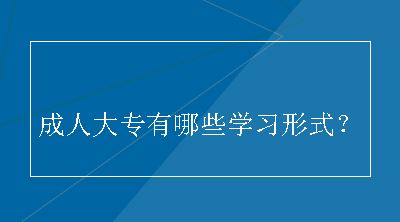 成人大专有哪些学习形式？